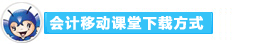 会计移动课堂下载方式